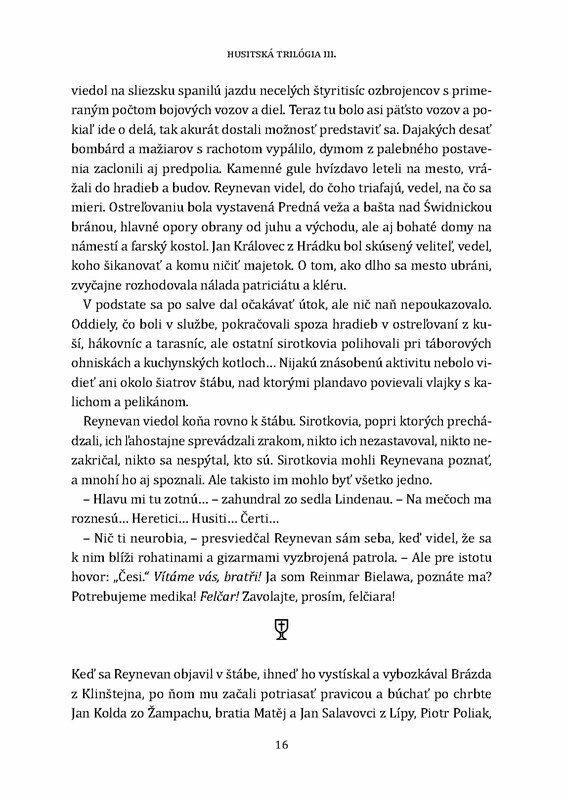 HUSITSKÁ TRILÓGIA III.

viedol na sliezsku spanilú jazdu necelých štyritisíc ozbrojencov s primeraným počtom bojových vozov a diel. Teraz tu bolo asi päťsto vozov a pokiaľ ide o delá, tak akurát dostali možnosť predstaviť sa. Dajakých desať bombárd a mažiarov s rachotom vypálilo, dymom z palebného postavenia zaclonili aj predpolia. Kamenné gule hvízdavo leteli na mesto, vrážali do hradieb a budov. Reynevan videl, do čoho triafajú, vedel, na čo sa mieri. Ostreľovaniu bola vystavená Predná veža a bašta nad Świdnickou bránou, hlavné opory obrany od juhu a východu, ale aj bohaté domy na námestí a farský kostol. Jan Královec z Hrádku bol skúsený veliteľ, vedel, koho šikanovať a komu ničiť majetok. O tom, ako dlho sa mesto ubráni, zvyčajne rozhodovala nálada patriciátu a kléru.

V podstate sa po salve dal očakávať útok, ale nič naň nepoukazovalo. Oddiely, čo boli v službe, pokračovali spoza hradieb v ostreľovaní z kuší, hákovníc a tarasníc, ale ostatní sirotkovia polihovali pri táborových ohniskách a kuchynských kotloch... Nijakú znásobenú aktivitu nebolo vidieť ani okolo šiatrov štábu, nad ktorými plandavo povievali vlajky s kalichom a pelikánom.

Reynevan viedol koňa rovno k štábu. Sirotkovia, popri ktorých prechádzali, ich ľahostajne sprevádzali zrakom, nikto ich nezastavoval, nikto nezakričal, nikto sa nespýtal, kto sú. Sirotkovia mohli Reynevana poznať, a mnohí ho aj spoznali. Ale takisto im mohlo byť všetko jedno.

– Hlavu mi tu zotnú... – zahundral zo sedla Lindenau. – Na mečoch ma roznesú... Heretici... Husiti... Čerti...

– Nič ti neurobia, – presviedčal Reynevan sám seba, keď videl, že sa k nim blíži rohatinami a gizarmami vyzbrojená patrola. – Ale pre istotu hovor: „Česi." Vítáme vás, bratři! Ja som Reinmar Bielawa, poznáte ma? Potrebujeme medika! Felčar! Zavolajte, prosím, felčiara!

Keď sa Reynevan objavil v štábe, ihneď ho vystískal a vybozkával Brázda z Klinštejna, po ňom mu začali potriasať pravicou a búchať po chrbte Jan Kolda zo Žampachu, bratia Matěj a Jan Salavovci z Lípy, Piotr Poliak,

16